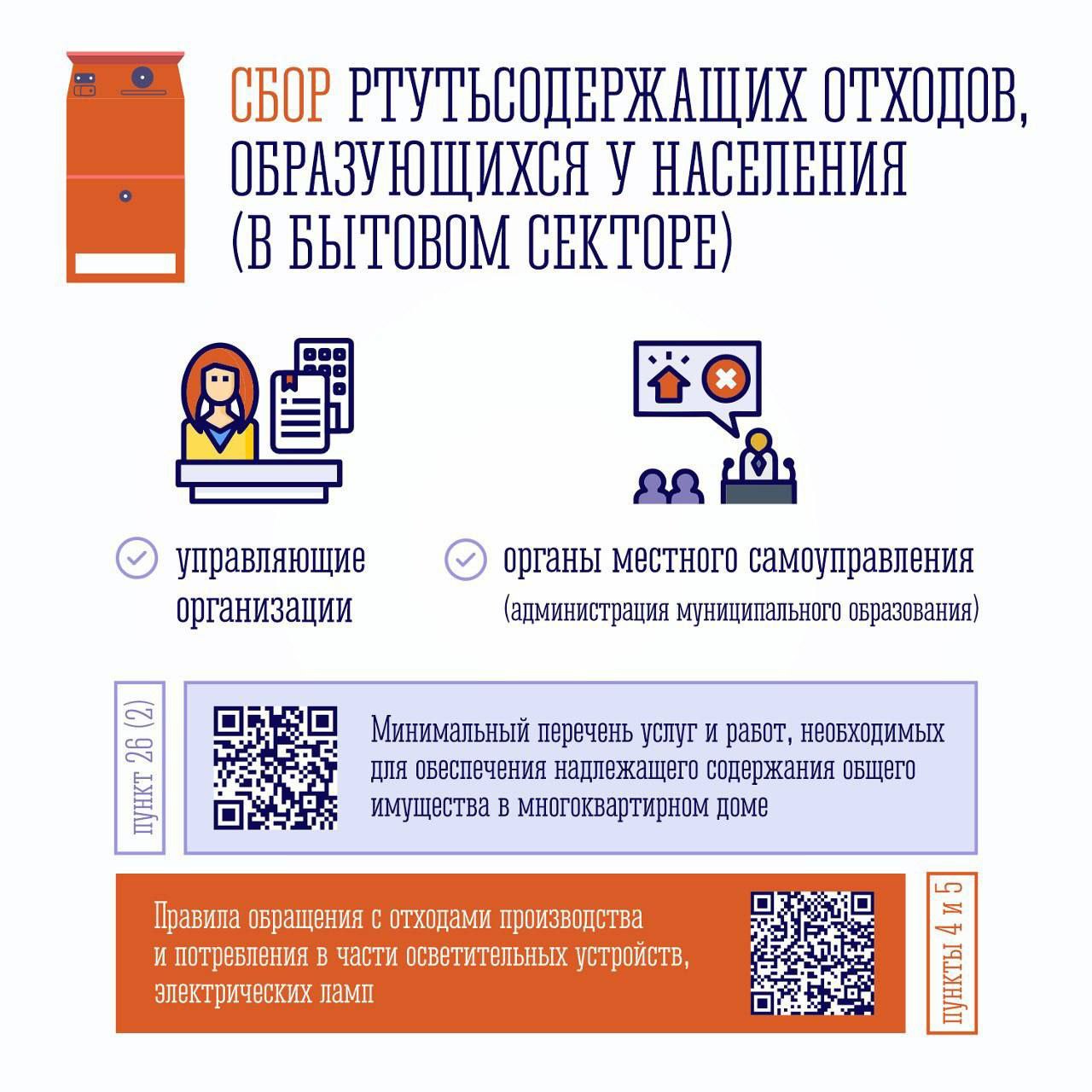 СБОР РТУТЬСОДЕРЖАЩИХ ОТХОДОВ, ОБРАЗУЮЩИХСЯ У НАСЕЛЕНИЯ (В БЫТОВОМ СЕКТОРЕ)

управляющие организации

органы местного самоуправления (администрация муниципального образования)

пункт 26 (2)

Минимальный перечень услуг и работ, необходимых для обеспечения надлежащего содержания общего имущества в многоквартирном доме

Правила обращения с отходами производства и потребления в части осветительных устройств, электрических ламп

пункты 4 и 5